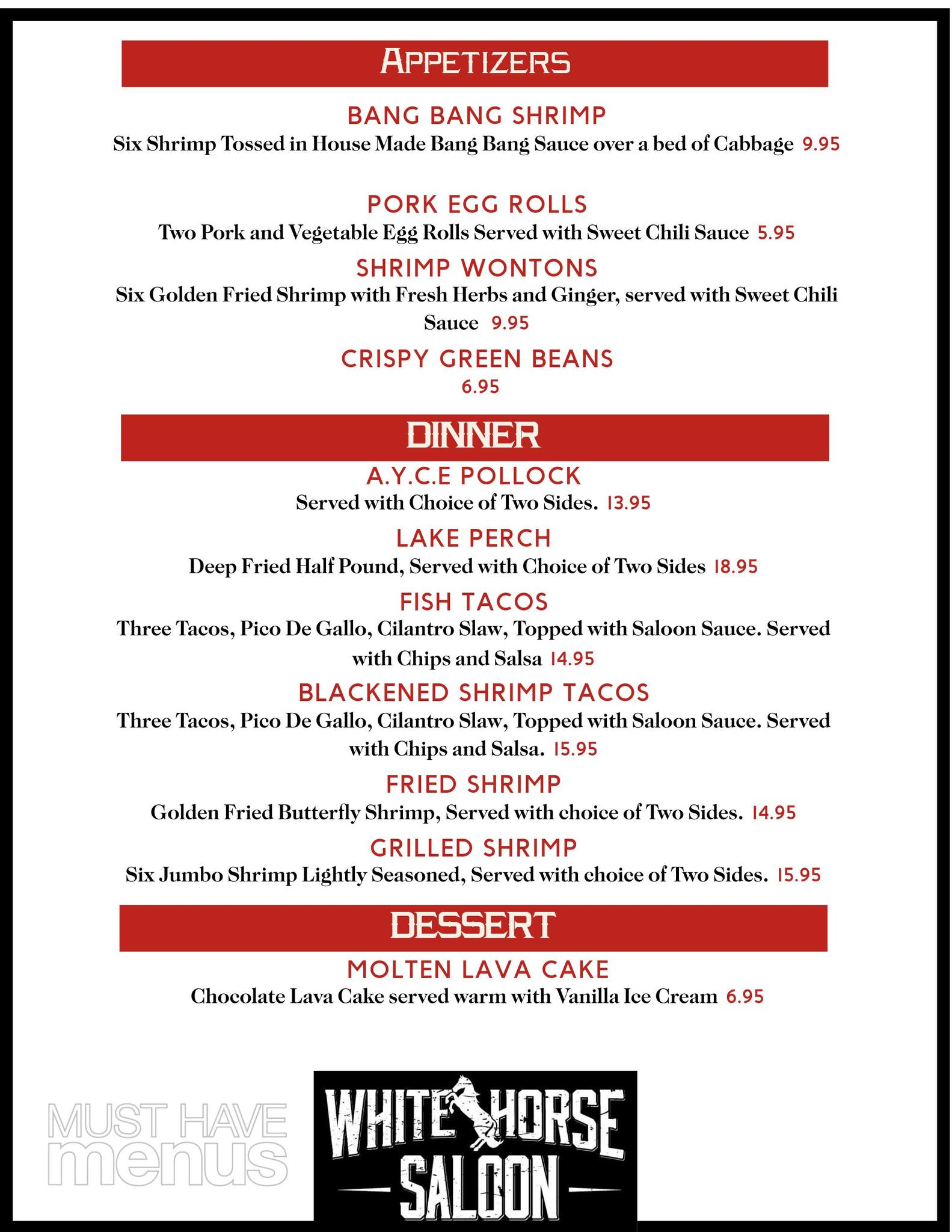 APPETIZERS

BANG BANG SHRIMP
Six Shrimp Tossed in House Made Bang Bang Sauce over a bed of Cabbage 9.95

PORK EGG ROLLS
Two Pork and Vegetable Egg Rolls Served with Sweet Chili Sauce 5.95

SHRIMP WONTONS
Six Golden Fried Shrimp with Fresh Herbs and Ginger, served with Sweet Chili Sauce 9.95

CRISPY GREEN BEANS
6.95

DINNER

A.Y.C.E POLLOCK
Served with Choice of Two Sides. 13.95

LAKE PERCH
Deep Fried Half Pound, Served with Choice of Two Sides 18.95

FISH TACOS
Three Tacos, Pico De Gallo, Cilantro Slaw, Topped with Saloon Sauce. Served with Chips and Salsa 14.95

BLACKENED SHRIMP TACOS
Three Tacos, Pico De Gallo, Cilantro Slaw, Topped with Saloon Sauce. Served with Chips and Salsa. 15.95

FRIED SHRIMP
Golden Fried Butterfly Shrimp, Served with choice of Two Sides. 14.95

GRILLED SHRIMP
Six Jumbo Shrimp Lightly Seasoned, Served with choice of Two Sides. 15.95

DESSERT

MOLTEN LAVA CAKE
Chocolate Lava Cake served warm with Vanilla Ice Cream 6.95

MUST HAVE menus

WHITE HORSE SALOON